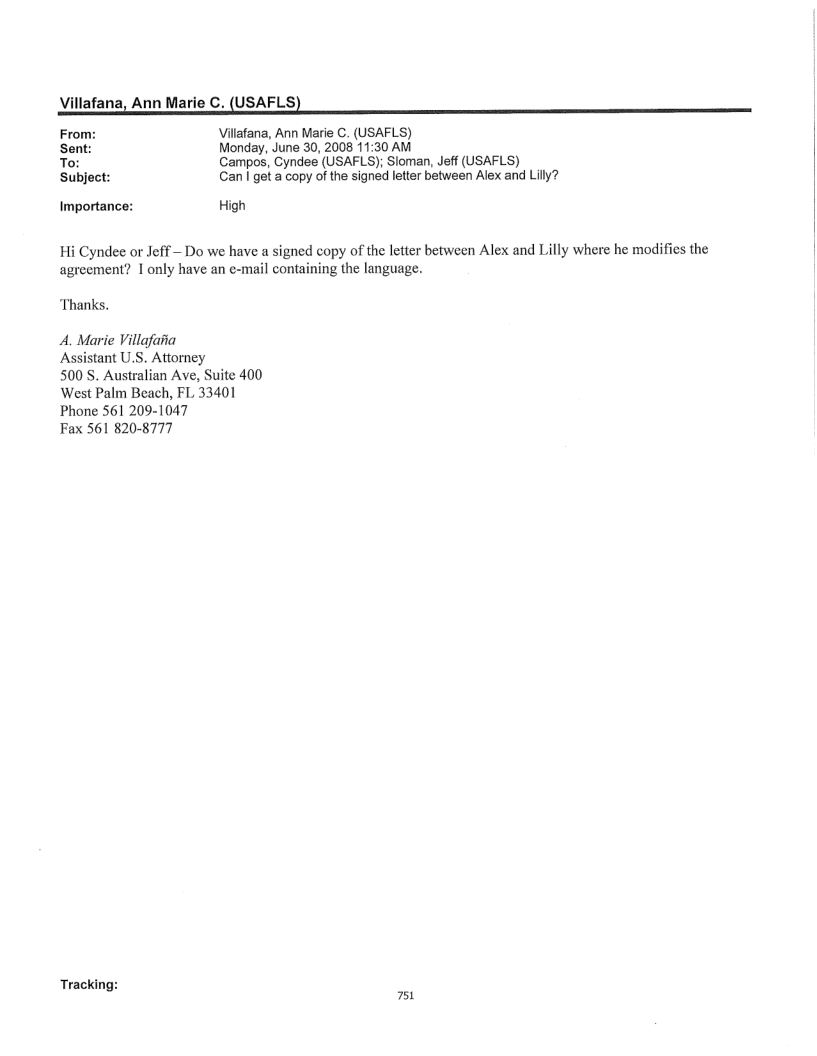 Villafana, Ann Marie C. (USAFLS)

From: Villafana, Ann Marie C. (USAFLS)
Sent: Monday, June 30, 2008 11:30 AM
To: Campos, Cyndee (USAFLS); Sloman, Jeff (USAFLS)
Subject: Can I get a copy of the signed letter between Alex and Lilly?

Importance: High

Hi Cyndee or Jeff – Do we have a signed copy of the letter between Alex and Lilly where he modifies the agreement? I only have an e-mail containing the language.

Thanks.

A. Marie Villafaña
Assistant U.S. Attorney
500 S. Australian Ave, Suite 400
West Palm Beach, FL 33401
Phone 561 209-1047
Fax 561 820-8777

Tracking:

751